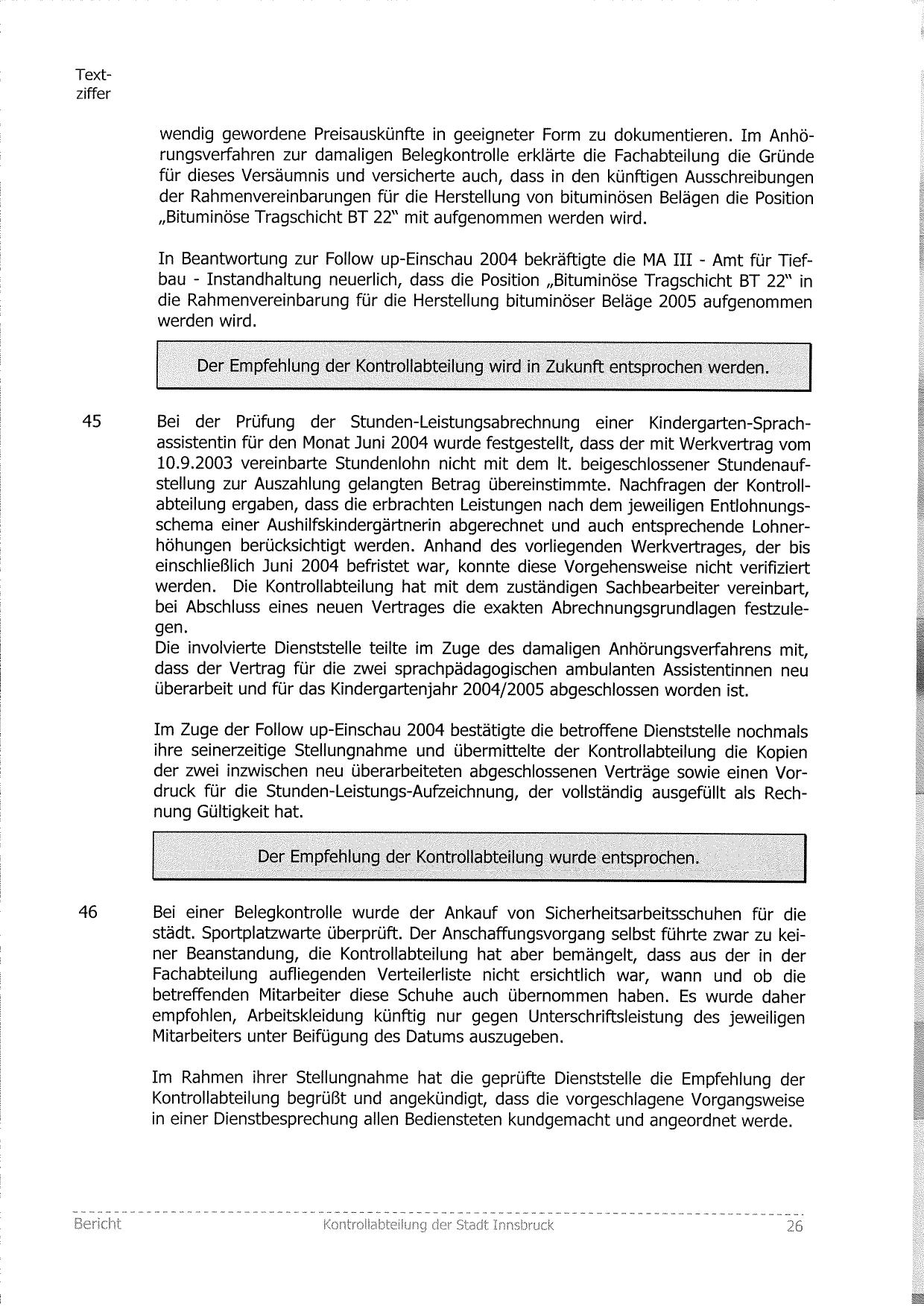 Textziffer

wendig gewordene Preisauskünfte in geeigneter Form zu dokumentieren. Im Anhörungsverfahren zur damaligen Belegkontrolle erklärte die Fachabteilung die Gründe für dieses Versäumnis und versicherte auch, dass in den künftigen Ausschreibungen der Rahmenvereinbarungen für die Herstellung von bituminösen Belägen die Position „Bituminöse Tragschicht BT 22" mit aufgenommen werden wird.

In Beantwortung zur Follow up-Einschau 2004 bekräftigte die MA III - Amt für Tiefbau - Instandhaltung neuerlich, dass die Position „Bituminöse Tragschicht BT 22" in die Rahmenvereinbarung für die Herstellung bituminöser Beläge 2005 aufgenommen werden wird.

Der Empfehlung der Kontrollabteilung wird in Zukunft entsprochen werden.

45 Bei der Prüfung der Stunden-Leistungsabrechnung einer Kindergarten-Sprachassistentin für den Monat Juni 2004 wurde festgestellt, dass der mit Werkvertrag vom 10.9.2003 vereinbarte Stundenlohn nicht mit dem lt. beigeschlossener Stundenaufstellung zur Auszahlung gelangten Betrag übereinstimmte. Nachfragen der Kontrollabteilung ergaben, dass die erbrachten Leistungen nach dem jeweiligen Entlohnungsschema einer Aushilfskindergärtnerin abgerechnet und auch entsprechende Lohnerhöhungen berücksichtigt werden. Anhand des vorliegenden Werkvertrages, der bis einschließlich Juni 2004 befristet war, konnte diese Vorgehensweise nicht verifiziert werden. Die Kontrollabteilung hat mit dem zuständigen Sachbearbeiter vereinbart, bei Abschluss eines neuen Vertrages die exakten Abrechnungsgrundlagen festzulegen.
Die involvierte Dienststelle teilte im Zuge des damaligen Anhörungsverfahrens mit, dass der Vertrag für die zwei sprachpädagogischen ambulanten Assistentinnen neu überarbeit und für das Kindergartenjahr 2004/2005 abgeschlossen worden ist.

Im Zuge der Follow up-Einschau 2004 bestätigte die betroffene Dienststelle nochmals ihre seinerzeitige Stellungnahme und übermittelte der Kontrollabteilung die Kopien der zwei inzwischen neu überarbeiteten abgeschlossenen Verträge sowie einen Vordruck für die Stunden-Leistungs-Aufzeichnung, der vollständig ausgefüllt als Rechnung Gültigkeit hat.

Der Empfehlung der Kontrollabteilung wurde entsprochen.

46 Bei einer Belegkontrolle wurde der Ankauf von Sicherheitsarbeitsschuhen für die städt. Sportplatzwarte überprüft. Der Anschaffungsvorgang selbst führte zwar zu keiner Beanstandung, die Kontrollabteilung hat aber bemängelt, dass aus der in der Fachabteilung aufliegenden Verteilerliste nicht ersichtlich war, wann und ob die betreffenden Mitarbeiter diese Schuhe auch übernommen haben. Es wurde daher empfohlen, Arbeitskleidung künftig nur gegen Unterschriftsleistung des jeweiligen Mitarbeiters unter Beifügung des Datums auszugeben.

Im Rahmen ihrer Stellungnahme hat die geprüfte Dienststelle die Empfehlung der Kontrollabteilung begrüßt und angekündigt, dass die vorgeschlagene Vorgangsweise in einer Dienstbesprechung allen Bediensteten kundgemacht und angeordnet werde.

Bericht Kontrollabteilung der Stadt Innsbruck 26